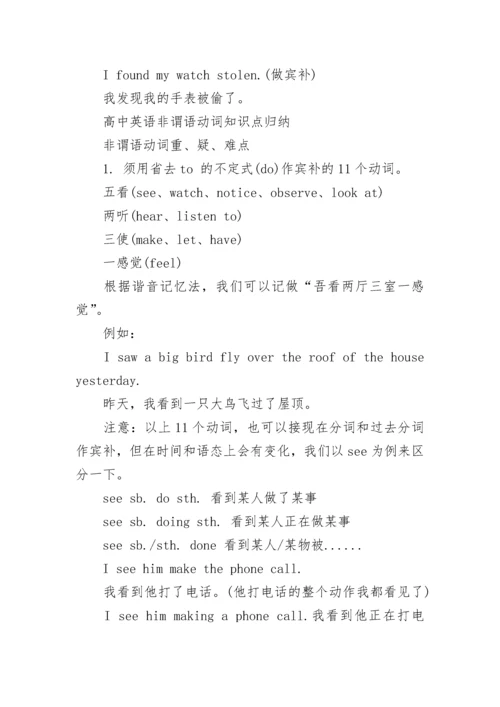 I found my watch stolen.(做宾补)

我发现我的手表被偷了。

高中英语非谓语动词知识点归纳

非谓语动词重、疑、难点

1. 须用省去 to 的不定式(do)作宾补的 11 个动词。

五看(see、watch、notice、observe、look at)

两听(hear、listen to)

三使(make、let、have)

一感觉(feel)

根据谐音记忆法，我们可以记做“吾看两厅三室一感觉”。

例如：

I saw a big bird fly over the roof of the house yesterday.

昨天，我看到一只大鸟飞过了屋顶。

注意：以上 11 个动词，也可以接现在分词和过去分词作宾补，但在时间和语态上会有变化，我们以 see 为例来区分一下。

see sb. do sth. 看到某人做了某事

see sb. doing sth. 看到某人正在做某事

see sb./sth. done 看到某人/某物被......

I see him make the phone call.

我看到他打了电话。(他打电话的整个动作我都看见了)

I see him making a phone call.我看到他正在打电